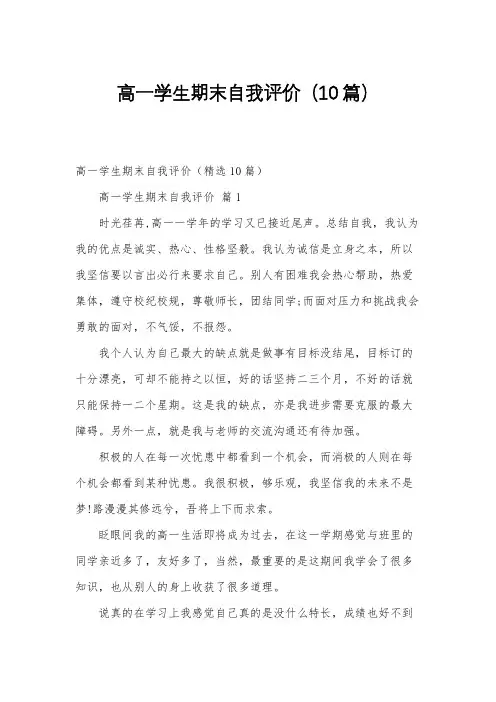 高一学生期末自我评价（10篇）

高一学生期末自我评价（精选10篇）

高一学生期末自我评价 篇1

时光荏苒,高一一学年的学习又已接近尾声。总结自我，我认为我的优点是诚实、热心、性格坚毅。我认为诚信是立身之本，所以我坚信要以言出必行来要求自己。别人有困难我会热心帮助，热爱集体，遵守校纪校规，尊敬师长，团结同学;而面对压力和挑战我会勇敢的面对，不气馁，不报怨。

我个人认为自己最大的缺点就是做事有目标没结尾，目标订的十分漂亮，可却不能持之以恒，好的话坚持二三个月，不好的话就只能保持一二个星期。这是我的缺点，亦是我进步需要克服的最大障碍。另外一点，就是我与老师的交流沟通还有待加强。

积极的人在每一次忧患中都看到一个机会，而消极的人则在每个机会都看到某种忧患。我很积极，够乐观，我坚信我的未来不是梦!路漫漫其修远兮，吾将上下而求索。

眨眼间我的高一生活即将成为过去，在这一学期感觉与班里的同学亲近多了，友好多了，当然，最重要的是这期间我学会了很多知识，也从别人的身上收获了很多道理。

说真的在学习上我感觉自己真的是没什么特长，成绩也好不到